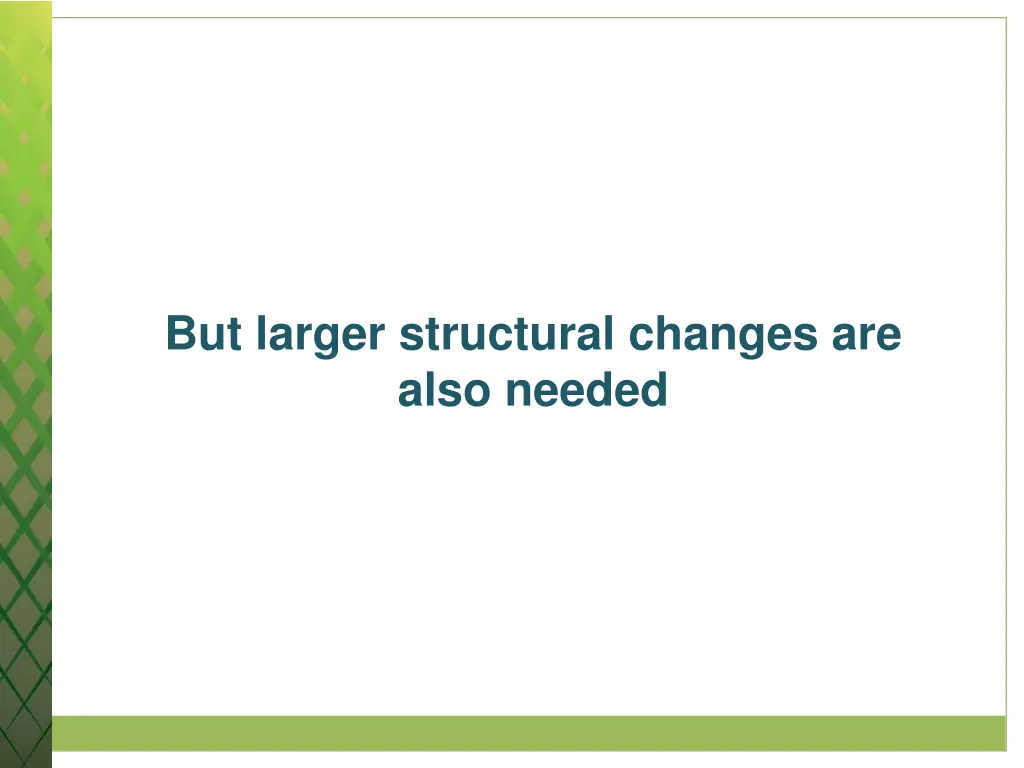 But larger structural changes are also needed